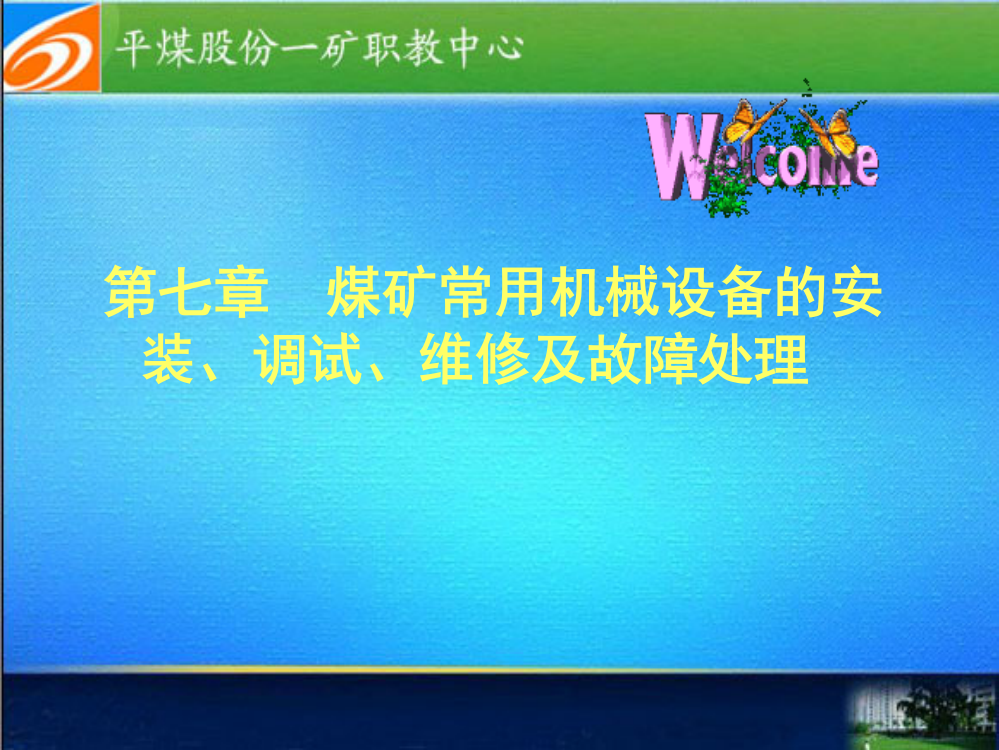 平煤股份一矿职教中心

Welcome

第七章　煤矿常用机械设备的安装、调试、维修及故障处理